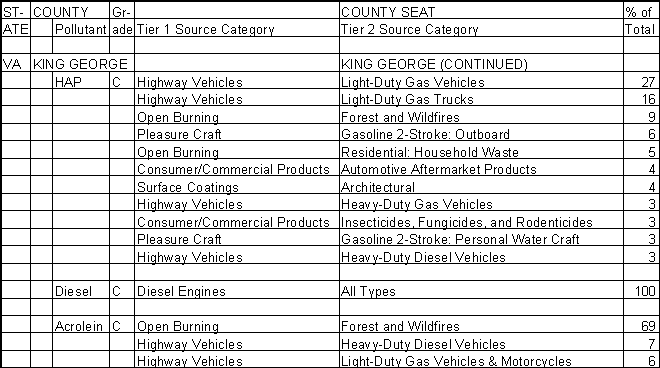 | ST-ATE | COUNTY | Pollutant | Gr-ade | Tier 1 Source Category | COUNTY SEAT Tier 2 Source Category | % of Total |
|---|---|---|---|---|---|---|
| | | | | | | |
| VA | KING GEORGE | | | | KING GEORGE (CONTINUED) | |
| | | HAP | C | Highway Vehicles | Light-Duty Gas Vehicles | 27 |
| | | | | Highway Vehicles | Light-Duty Gas Trucks | 16 |
| | | | | Open Burning | Forest and Wildfires | 9 |
| | | | | Pleasure Craft | Gasoline 2-Stroke: Outboard | 6 |
| | | | | Open Burning | Residential: Household Waste | 5 |
| | | | | Consumer/Commercial Products | Automotive Aftermarket Products | 4 |
| | | | | Surface Coatings | Architectural | 4 |
| | | | | Highway Vehicles | Heavy-Duty Gas Vehicles | 3 |
| | | | | Consumer/Commercial Products | Insecticides, Fungicides, and Rodenticides | 3 |
| | | | | Pleasure Craft | Gasoline 2-Stroke: Personal Water Craft | 3 |
| | | | | Highway Vehicles | Heavy-Duty Diesel Vehicles | 3 |
| | | | | | | |
| | | Diesel | C | Diesel Engines | All Types | 100 |
| | | | | | | |
| | | Acrolein | C | Open Burning | Forest and Wildfires | 69 |
| | | | | Highway Vehicles | Heavy-Duty Diesel Vehicles | 7 |
| | | | | Highway Vehicles | Light-Duty Gas Vehicles & Motorcycles | 6 |